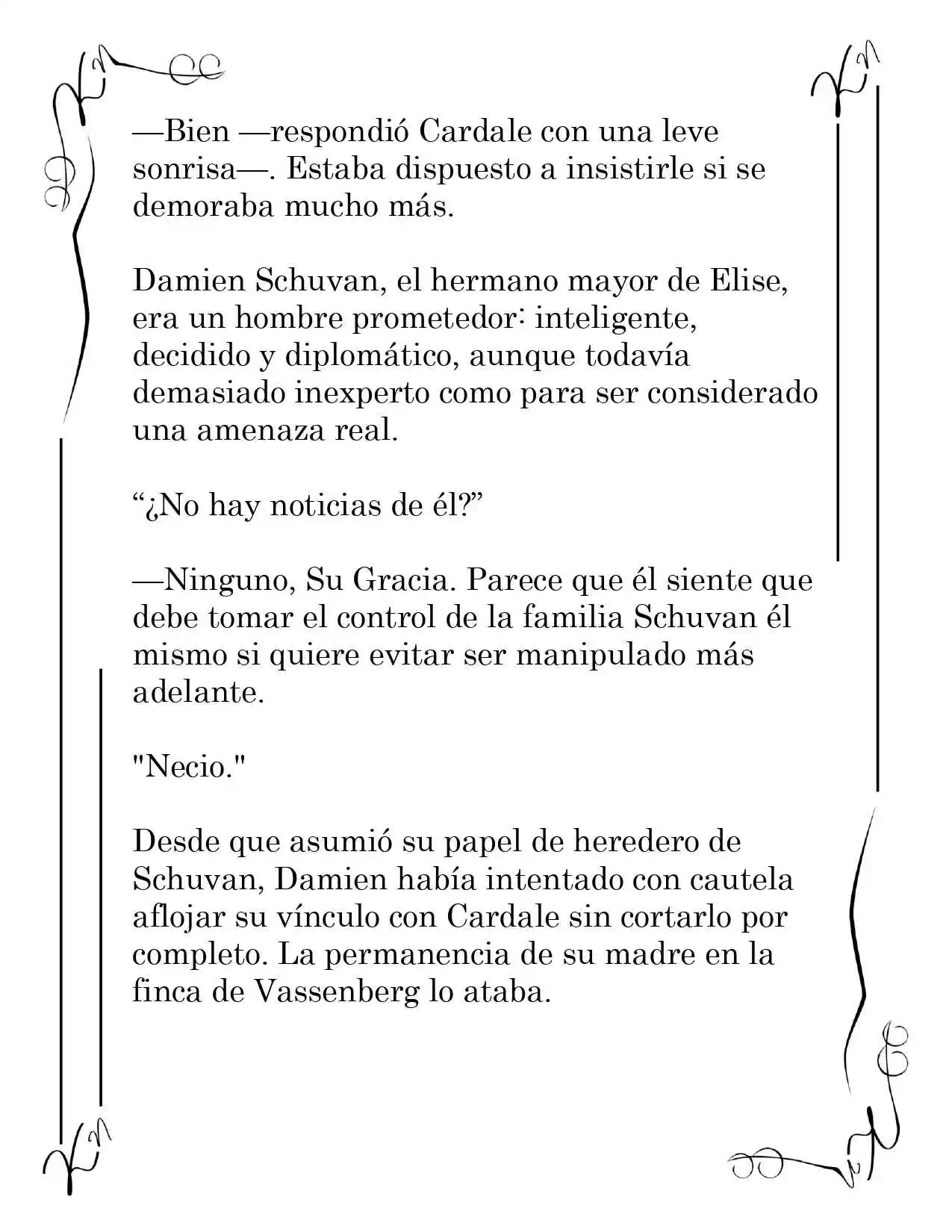 —Bien —respondió Cardale con una leve sonrisa—. Estaba dispuesto a insistirle si se demoraba mucho más.

Damien Schuvan, el hermano mayor de Elise, era un hombre prometedor: inteligente, decidido y diplomático, aunque todavía demasiado inexperto como para ser considerado una amenaza real.

"¿No hay noticias de él?"

—Ninguno, Su Gracia. Parece que él siente que debe tomar el control de la familia Schuvan él mismo si quiere evitar ser manipulado más adelante.

"Necio."

Desde que asumió su papel de heredero de Schuvan, Damien había intentado con cautela aflojar su vínculo con Cardale sin cortarlo por completo. La permanencia de su madre en la finca de Vassenberg lo ataba.